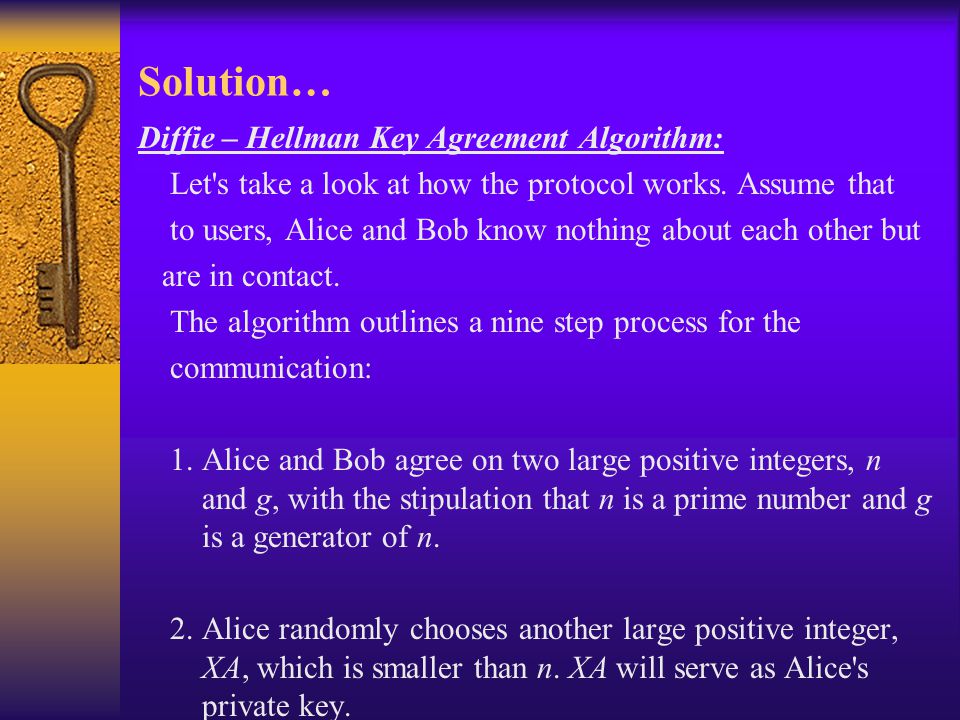 Solution…

Diffie – Hellman Key Agreement Algorithm:

Let's take a look at how the protocol works. Assume that to users, Alice and Bob know nothing about each other but are in contact.

The algorithm outlines a nine step process for the communication:

1. Alice and Bob agree on two large positive integers, $n$ and $g$, with the stipulation that $n$ is a prime number and $g$ is a generator of $n$.

2. Alice randomly chooses another large positive integer, $XA$, which is smaller than $n$. $XA$ will serve as Alice's private key.